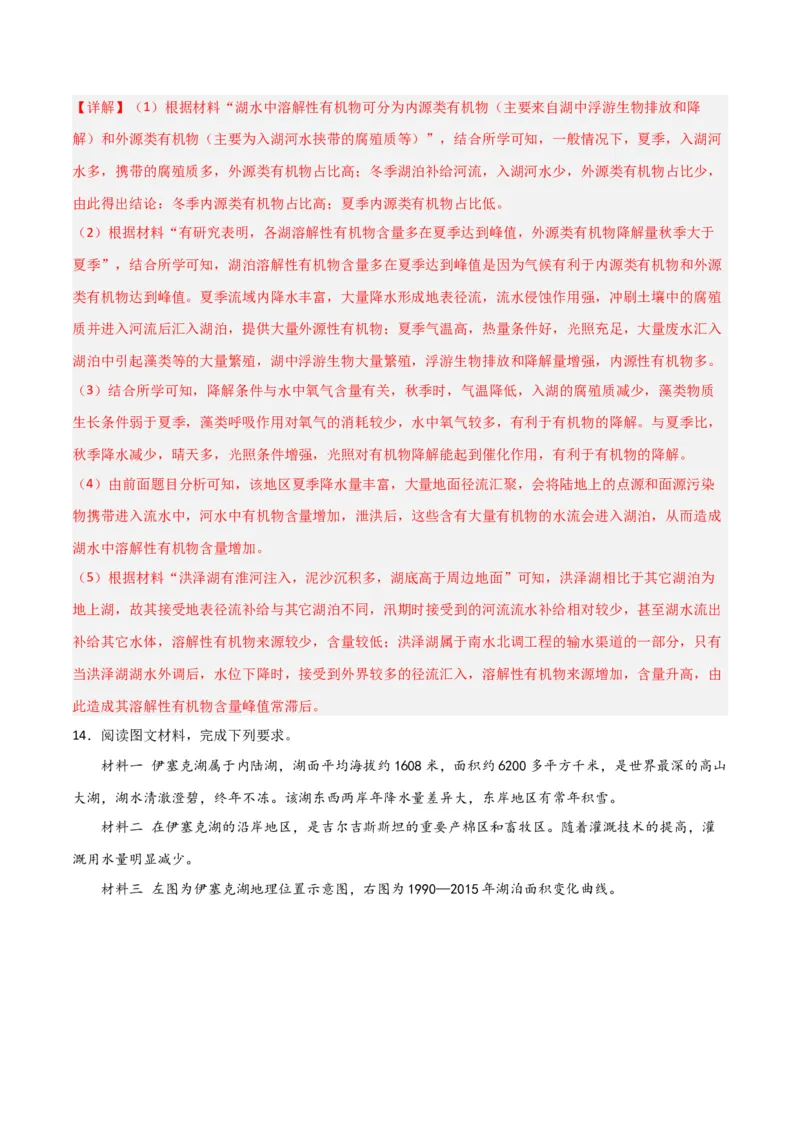 【详解】（1）根据材料“湖水中溶解性有机物可分为内源类有机物（主要来自湖中浮游生物排放和降解）和外源类有机物（主要为入湖河水挟带的腐殖质等）”，结合所学可知，一般情况下，夏季，入湖河水多，携带的腐殖质多，外源类有机物占比高；冬季湖泊补给河流，入湖河水少，外源类有机物占比少，由此得出结论：冬季内源类有机物占比高；夏季内源类有机物占比低。

（2）根据材料“有研究表明，各湖溶解性有机物含量多在夏季达到峰值，外源类有机物降解量秋季大于夏季”，结合所学可知，湖泊溶解性有机物含量多在夏季达到峰值是因为气候有利于内源类有机物和外源类有机物达到峰值。夏季流域内降水丰富，大量降水形成地表径流，流水侵蚀作用强，冲刷土壤中的腐殖质并进入河流后汇入湖泊，提供大量外源性有机物；夏季气温高，热量条件好，光照充足，大量废水汇入湖泊中引起藻类等的大量繁殖，湖中浮游生物大量繁殖，浮游生物排放和降解量增强，内源性有机物多。

（3）结合所学可知，降解条件与水中氧气含量有关，秋季时，气温降低，入湖的腐殖质减少，藻类物质生长条件弱于夏季，藻类呼吸作用对氧气的消耗较少，水中氧气较多，有利于有机物的降解。与夏季比，秋季降水减少，晴天多，光照条件增强，光照对有机物降解能起到催化作用，有利于有机物的降解。

（4）由前面题目分析可知，该地区夏季降水量丰富，大量地面径流汇聚，会将陆地上的点源和面源污染物携带进入流水中，河水中有机物含量增加，泄洪后，这些含有大量有机物的水流会进入湖泊，从而造成湖水中溶解性有机物含量增加。

（5）根据材料“洪泽湖有淮河注入，泥沙沉积多，湖底高于周边地面”可知，洪泽湖相比于其它湖泊为地上湖，故其接受地表径流补给与其它湖泊不同，汛期时接受到的河流流水补给相对较少，甚至湖水流出补给其它水体，溶解性有机物来源较少，含量较低；洪泽湖属于南水北调工程的输水渠道的一部分，只有当洪泽湖湖水外调后，水位下降时，接受到外界较多的径流汇入，溶解性有机物来源增加，含量升高，由此造成其溶解性有机物含量峰值常滞后。

14．阅读图文材料，完成下列要求。

材料一 伊塞克湖属于内陆湖，湖面平均海拔约1608米，面积约6200多平方千米，是世界最深的高山大湖，湖水清澈澄碧，终年不冻。该湖东西两岸年降水量差异大，东岸地区有常年积雪。

材料二 在伊塞克湖的沿岸地区，是吉尔吉斯斯坦的重要产棉区和畜牧区。随着灌溉技术的提高，灌溉用水量明显减少。

材料三 左图为伊塞克湖地理位置示意图，右图为1990—2015年湖泊面积变化曲线。